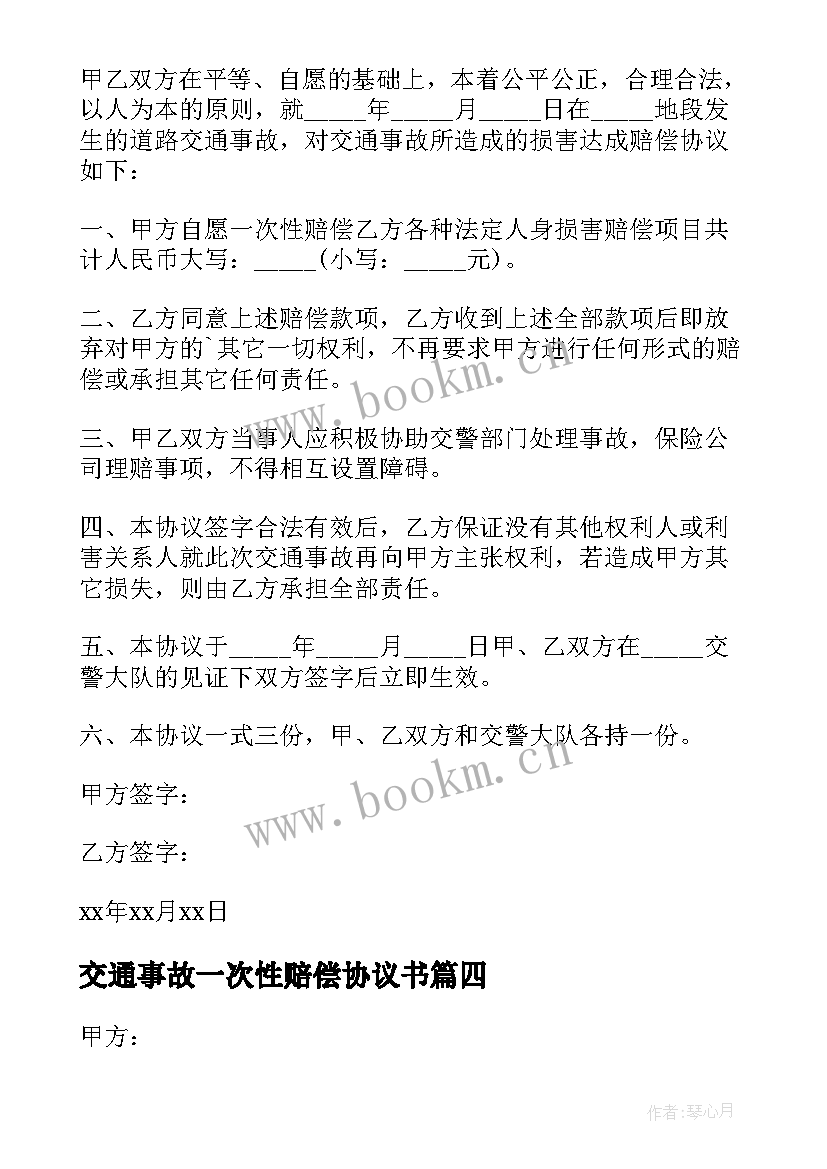 甲乙双方在平等、自愿的基础上，本着公平公正，合理合法，以人为本的原则，就_____年_____月_____日在_____地段发生的道路交通事故，对交通事故所造成的损害达成赔偿协议如下：

一、甲方自愿一次性赔偿乙方各种法定人身损害赔偿项目共计人民币大写：_____（小写：_____元）。

二、乙方同意上述赔偿款项，乙方收到上述全部款项后即放弃对甲方的`其它一切权利，不再要求甲方进行任何形式的赔偿或承担其它任何责任。

三、甲乙双方当事人应积极协助交警部门处理事故，保险公司理赔事项，不得相互设置障碍。

四、本协议签字合法有效后，乙方保证没有其他权利人或利害关系人就此次交通事故再向甲方主张权利，若造成甲方其它损失，则由乙方承担全部责任。

五、本协议于_____年_____月_____日甲、乙双方在_____交警大队的见证下双方签字后立即生效。

六、本协议一式三份，甲、乙双方和交警大队各持一份。

甲方签字：

乙方签字：

xx年xx月xx日

交通事故一次性赔偿协议书篇四

甲方：

www.bookm.cn

www.bookm.cn

作者:琴心月